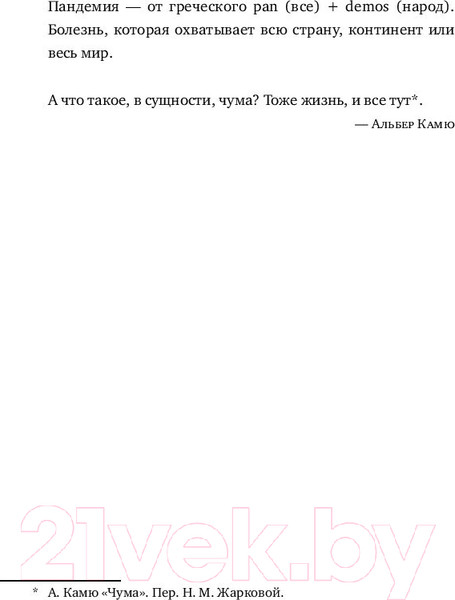 Пандемия — от греческого pan (все) + demos (народ). Болезнь, которая охватывает всю страну, континент или весь мир.

А что такое, в сущности, чума? Тоже жизнь, и все тут*.

— Альбер Камю

21vek.by

* А. Камю «Чума». Пер. Н. М. Жарковой.